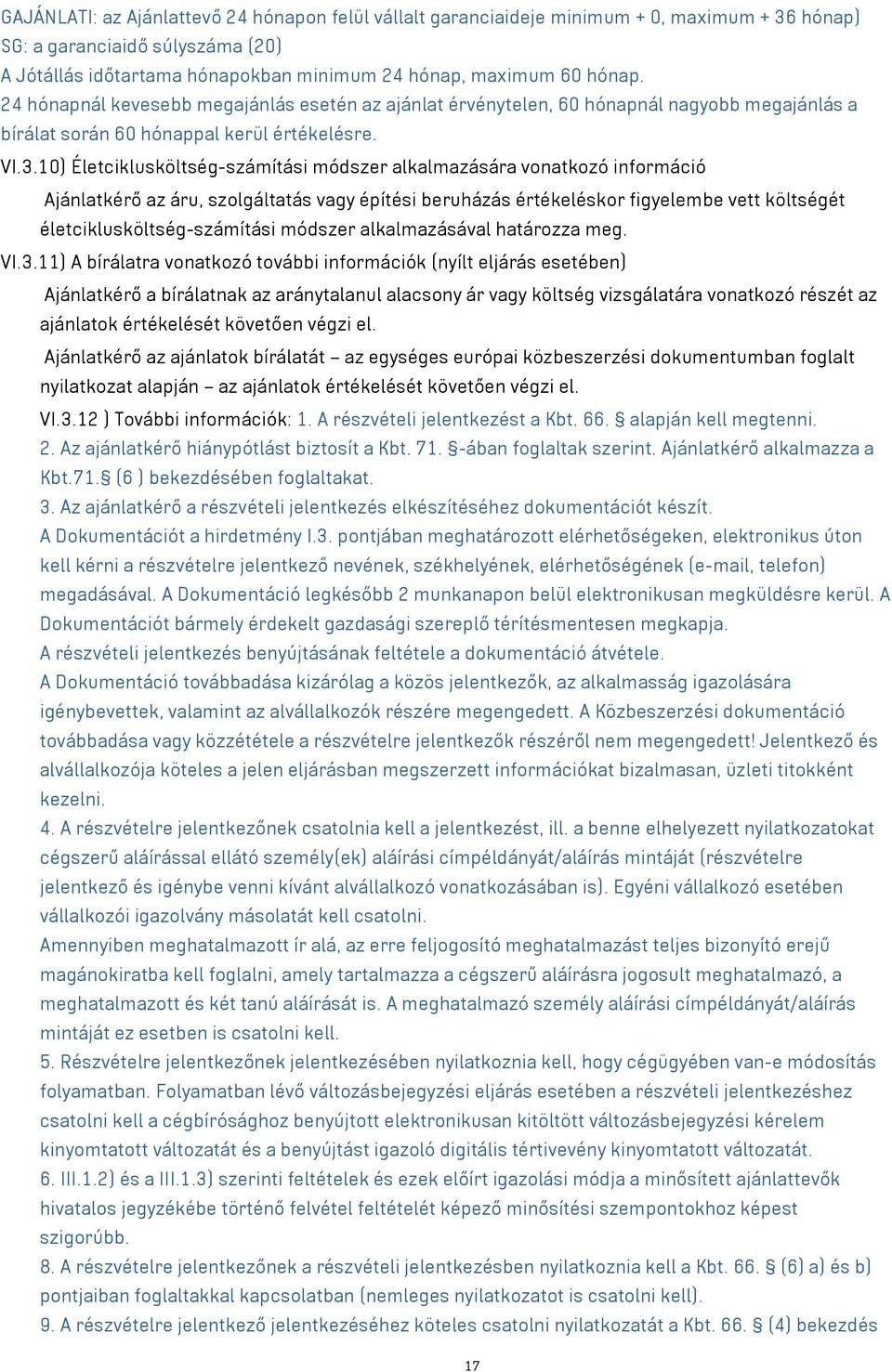 GAJÁNLATI: az Ajánlattevő 24 hónapon felül vállalt garanciaideje minimum + 0, maximum + 36 hónap)
SG: a garanciaidő súlyszáma (20)
A Jótállás időtartama hónapokban minimum 24 hónap, maximum 60 hónap.
24 hónapnál kevesebb megajánlás esetén az ajánlat érvénytelen, 60 hónapnál nagyobb megajánlás a bírálat során 60 hónappal kerül értékelésre.

VI.3.10) Életciklusköltség-számítási módszer alkalmazására vonatkozó információ

Ajánlatkérő az áru, szolgáltatás vagy építési beruházás értékeléskor figyelembe vett költségét életciklusköltség-számítási módszer alkalmazásával határozza meg.

VI.3.11) A bírálatra vonatkozó további információk (nyílt eljárás esetében)

Ajánlatkérő a bírálatnak az aránytalanul alacsony ár vagy költség vizsgálatára vonatkozó részét az ajánlatok értékelését követően végzi el.

Ajánlatkérő az ajánlatok bírálatát – az egységes európai közbeszerzési dokumentumban foglalt nyilatkozat alapján – az ajánlatok értékelését követően végzi el.

VI.3.12 ) További információk: 1. A részvételi jelentkezést a Kbt. 66. § alapján kell megtenni.
2. Az ajánlatkérő hiánypótlást biztosít a Kbt. 71. §-ában foglaltak szerint. Ajánlatkérő alkalmazza a Kbt.71.§ (6 ) bekezdésében foglaltakat.
3. Az ajánlatkérő a részvételi jelentkezés elkészítéséhez dokumentációt készít.
A Dokumentációt a hirdetmény I.3. pontjában meghatározott elérhetőségeken, elektronikus úton kell kérni a részvételre jelentkező nevének, székhelyének, elérhetőségének (e-mail, telefon) megadásával. A Dokumentáció legkésőbb 2 munkanapon belül elektronikusan megküldésre kerül. A Dokumentációt bármely érdekelt gazdasági szereplő térítésmentesen megkapja.
A részvételi jelentkezés benyújtásának feltétele a dokumentáció átvétele.
A Dokumentáció továbbadása kizárólag a közös jelentkezők, az alkalmasság igazolására igénybevettek, valamint az alvállalkozók részére megengedett. A Közbeszerzési dokumentáció továbbadása vagy közzététele a részvételre jelentkezők részéről nem megengedett! Jelentkező és alvállalkozója köteles a jelen eljárásban megszerzett információkat bizalmasan, üzleti titokként kezelni.
4. A részvételre jelentkezőnek csatolnia kell a jelentkezést, ill. a benne elhelyezett nyilatkozatokat cégszerű aláírással ellátó személy(ek) aláírási címpéldányát/aláírás mintáját (részvételre jelentkező és igénybe venni kívánt alvállalkozó vonatkozásában is). Egyéni vállalkozó esetében vállalkozói igazolvány másolatát kell csatolni.
Amennyiben meghatalmazott ír alá, az erre feljogosító meghatalmazást teljes bizonyító erejű magánokiratba kell foglalni, amely tartalmazza a cégszerű aláírásra jogosult meghatalmazó, a meghatalmazott és két tanú aláírását is. A meghatalmazó személy aláírási címpéldányát/aláírás mintáját ez esetben is csatolni kell.
5. Részvételre jelentkezőnek jelentkezésében nyilatkoznia kell, hogy cégügyében van-e módosítás folyamatban. Folyamatban lévő változásbejegyzési eljárás esetében a részvételi jelentkezéshez csatolni kell a cégbírósághoz benyújtott elektronikusan kitöltött változásbejegyzési kérelem kinyomtatott változatát és a benyújtást igazoló digitális tértivevény kinyomtatott változatát.
6. III.1.2) és a III.1.3) szerinti feltételek és ezek előírt igazolási módja a minősített ajánlattevők hivatalos jegyzékébe történő felvétel feltételét képező minősítési szempontokhoz képest szigorúbb.
8. A részvételre jelentkezőnek a részvételi jelentkezésben nyilatkoznia kell a Kbt. 66. § (6) a) és b) pontjaiban foglaltakkal kapcsolatban (nemleges nyilatkozatot is csatolni kell).
9. A részvételre jelentkező jelentkezéséhez köteles csatolni nyilatkozatát a Kbt. 66. § (4) bekezdés

17